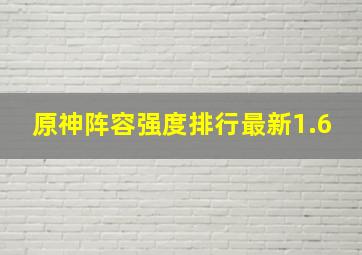 原神阵容强度排行最新1.6